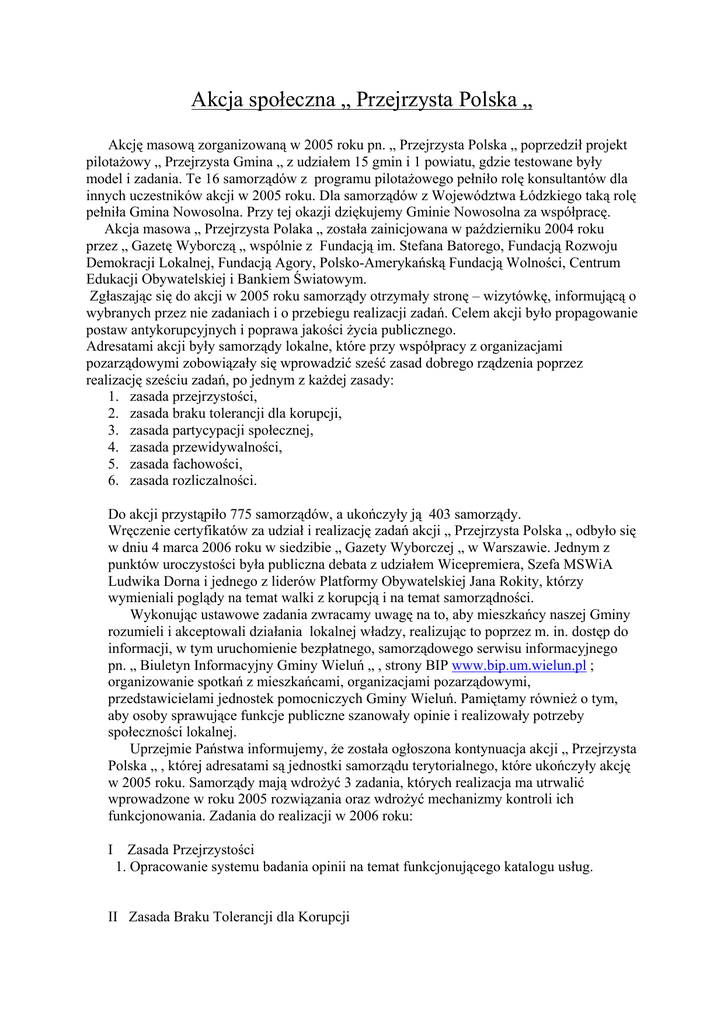 Akcja społeczna „ Przejrzysta Polska „

Akcję masową zorganizowaną w 2005 roku pn. „ Przejrzysta Polska „ poprzedził projekt pilotażowy „ Przejrzysta Gmina „ z udziałem 15 gmin i 1 powiatu, gdzie testowane były model i zadania. Te 16 samorządów z programu pilotażowego pełniło rolę konsultantów dla innych uczestników akcji w 2005 roku. Dla samorządów z Województwa Łódzkiego taką rolę pełniła Gmina Nowosolna. Przy tej okazji dziękujemy Gminie Nowosolna za współpracę.

Akcja masowa „ Przejrzysta Polaka „ została zainicjowana w październiku 2004 roku przez „ Gazetę Wyborczą „ wspólnie z Fundacją im. Stefana Batorego, Fundacją Rozwoju Demokracji Lokalnej, Fundacją Agory, Polsko-Amerykańską Fundacją Wolności, Centrum Edukacji Obywatelskiej i Bankiem Światowym.

Zgłaszając się do akcji w 2005 roku samorządy otrzymały stronę – wizytówkę, informującą o wybranych przez nie zadaniach i o przebiegu realizacji zadań. Celem akcji było propagowanie postaw antykorupcyjnych i poprawa jakości życia publicznego.

Adresatami akcji były samorządy lokalne, które przy współpracy z organizacjami pozarządowymi zobowiązały się wprowadzić sześć zasad dobrego rządzenia poprzez realizację sześciu zadań, po jednym z każdej zasady:
1. zasada przejrzystości,
2. zasada braku tolerancji dla korupcji,
3. zasada partycypacji społecznej,
4. zasada przewidywalności,
5. zasada fachowości,
6. zasada rozliczalności.

Do akcji przystąpiło 775 samorządów, a ukończyły ją 403 samorządy.

Wręczenie certyfikatów za udział i realizację zadań akcji „ Przejrzysta Polska „ odbyło się w dniu 4 marca 2006 roku w siedzibie „ Gazety Wyborczej „ w Warszawie. Jednym z punktów uroczystości była publiczna debata z udziałem Wicepremiera, Szefa MSWiA Ludwika Dorna i jednego z liderów Platformy Obywatelskiej Jana Rokity, którzy wymieniali poglądy na temat walki z korupcją i na temat samorządności.

Wykonując ustawowe zadania zwracamy uwagę na to, aby mieszkańcy naszej Gminy rozumieli i akceptowali działania lokalnej władzy, realizując to poprzez m. in. dostęp do informacji, w tym uruchomienie bezpłatnego, samorządowego serwisu informacyjnego pn. „ Biuletyn Informacyjny Gminy Wieluń „ , strony BIP www.bip.um.wielun.pl ; organizowanie spotkań z mieszkańcami, organizacjami pozarządowymi, przedstawicielami jednostek pomocniczych Gminy Wieluń. Pamiętamy również o tym, aby osoby sprawujące funkcje publiczne szanowały opinie i realizowały potrzeby społeczności lokalnej.

Uprzejmie Państwa informujemy, że została ogłoszona kontynuacja akcji „ Przejrzysta Polska „ , której adresatami są jednostki samorządu terytorialnego, które ukończyły akcję w 2005 roku. Samorządy mają wdrożyć 3 zadania, których realizacja ma utrwalić wprowadzone w roku 2005 rozwiązania oraz wdrożyć mechanizmy kontroli ich funkcjonowania. Zadania do realizacji w 2006 roku:

I Zasada Przejrzystości
1. Opracowanie systemu badania opinii na temat funkcjonującego katalogu usług.

II Zasada Braku Tolerancji dla Korupcji